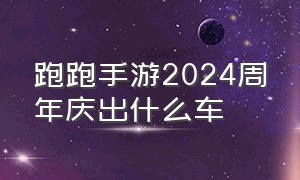 跑跑手游2024周年庆出什么车